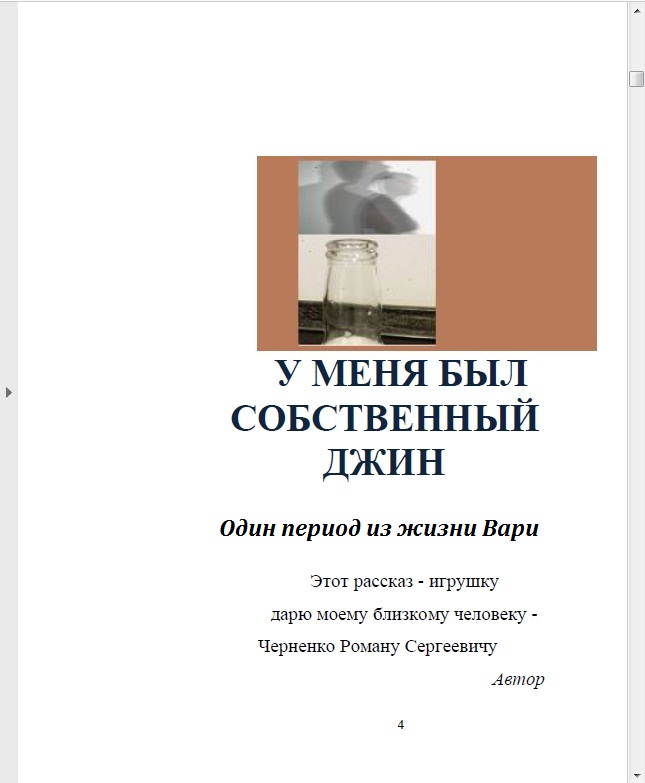 У МЕНЯ БЫЛ СОБСТВЕННЫЙ ДЖИН

Один период из жизни Вари

Этот рассказ - игрушку
дарю моему близкому человеку -
Черненко Роману Сергеевичу

Автор

4